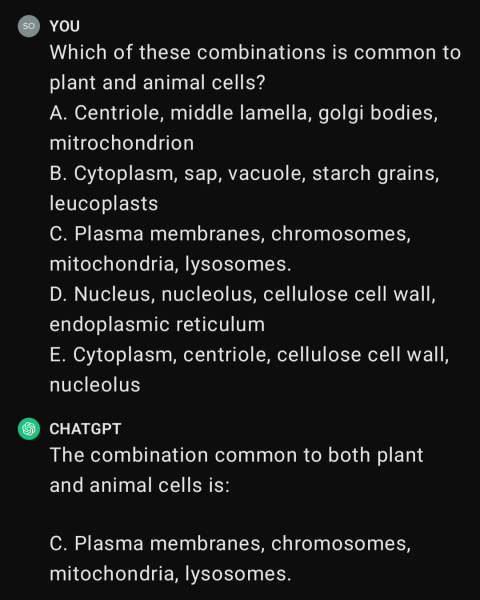 SO
YOU
Which of these combinations is common to plant and animal cells?
A. Centriole, middle lamella, golgi bodies, mitrochondrion
B. Cytoplasm, sap, vacuole, starch grains, leucoplasts
C. Plasma membranes, chromosomes, mitochondria, lysosomes.
D. Nucleus, nucleolus, cellulose cell wall, endoplasmic reticulum
E. Cytoplasm, centriole, cellulose cell wall, nucleolus

CHATGPT
The combination common to both plant and animal cells is:

C. Plasma membranes, chromosomes, mitochondria, lysosomes.